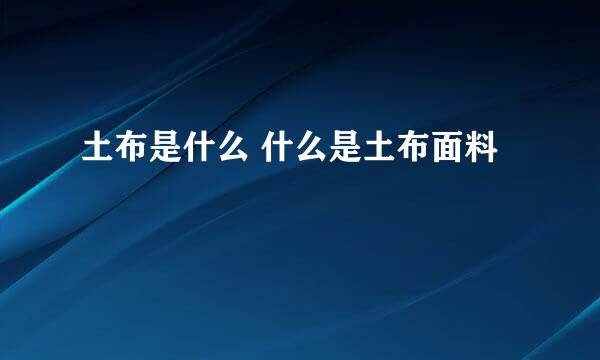 土布是什么 什么是土布面料